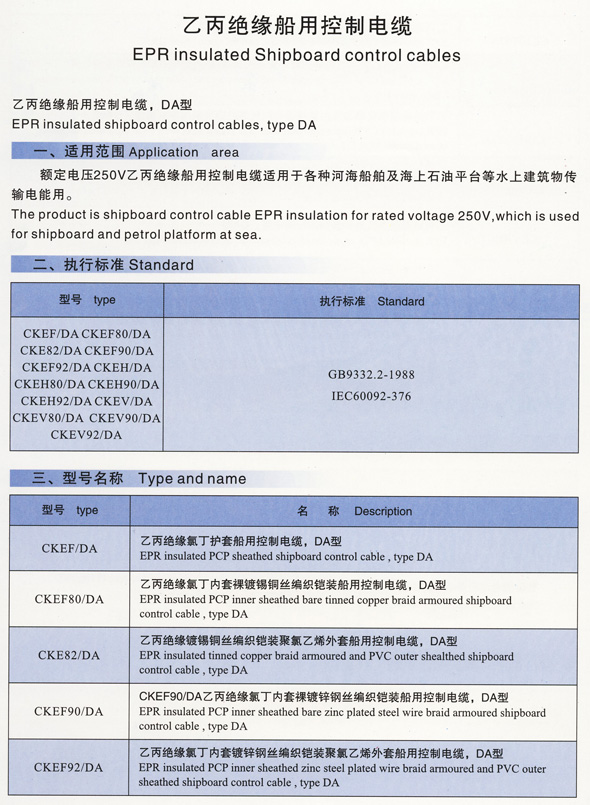 乙丙绝缘船用控制电缆
EPR insulated Shipboard control cables

乙丙绝缘船用控制电缆，DA型
EPR insulated shipboard control cables, type DA

一、适用范围 Application area

额定电压250V乙丙绝缘船用控制电缆适用于各种河海船舶及海上石油平台等水上建筑物传输电能用。
The product is shipboard control cable EPR insulation for rated voltage 250V,which is used for shipboard and petrol platform at sea.

二、执行标准 Standard

| 型号 type | 执行标准 Standard |
|---|---|
| CKEF/DA CKEF80/DA CKE82/DA CKEF90/DA CKEF92/DA CKEH/DA CKEH80/DA CKEH90/DA CKEH92/DA CKEV/DA CKEV80/DA CKEV90/DA CKEV92/DA | GB9332.2-1988 IEC60092-376 |

三、型号名称 Type and name

| 型号 type | 名 称 Description |
|---|---|
| CKEF/DA | 乙丙绝缘氯丁护套船用控制电缆，DA型 EPR insulated PCP sheathed shipboard control cable , type DA |
| CKEF80/DA | 乙丙绝缘氯丁内套裸镀锡铜丝编织铠装船用控制电缆，DA型 EPR insulated PCP inner sheathed bare tinned copper braid armoured shipboard control cable , type DA |
| CKE82/DA | 乙丙绝缘镀锡铜丝编织铠装聚氯乙烯外套船用控制电缆，DA型 EPR insulated tinned copper braid armoured and PVC outer shealthed shipboard control cable , type DA |
| CKEF90/DA | CKEF90/DA乙丙绝缘氯丁内套裸镀锌钢丝编织铠装船用控制电缆，DA型 EPR insulated PCP inner sheathed bare zinc plated steel wire braid armoured shipboard control cable , type DA |
| CKEF92/DA | 乙丙绝缘氯丁内套镀锌钢丝编织铠装聚氯乙烯外套船用控制电缆，DA型 EPR insulated PCP inner sheathed zinc steel plated wire braid armoured and PVC outer sheathed shipboard control cable , type DA |